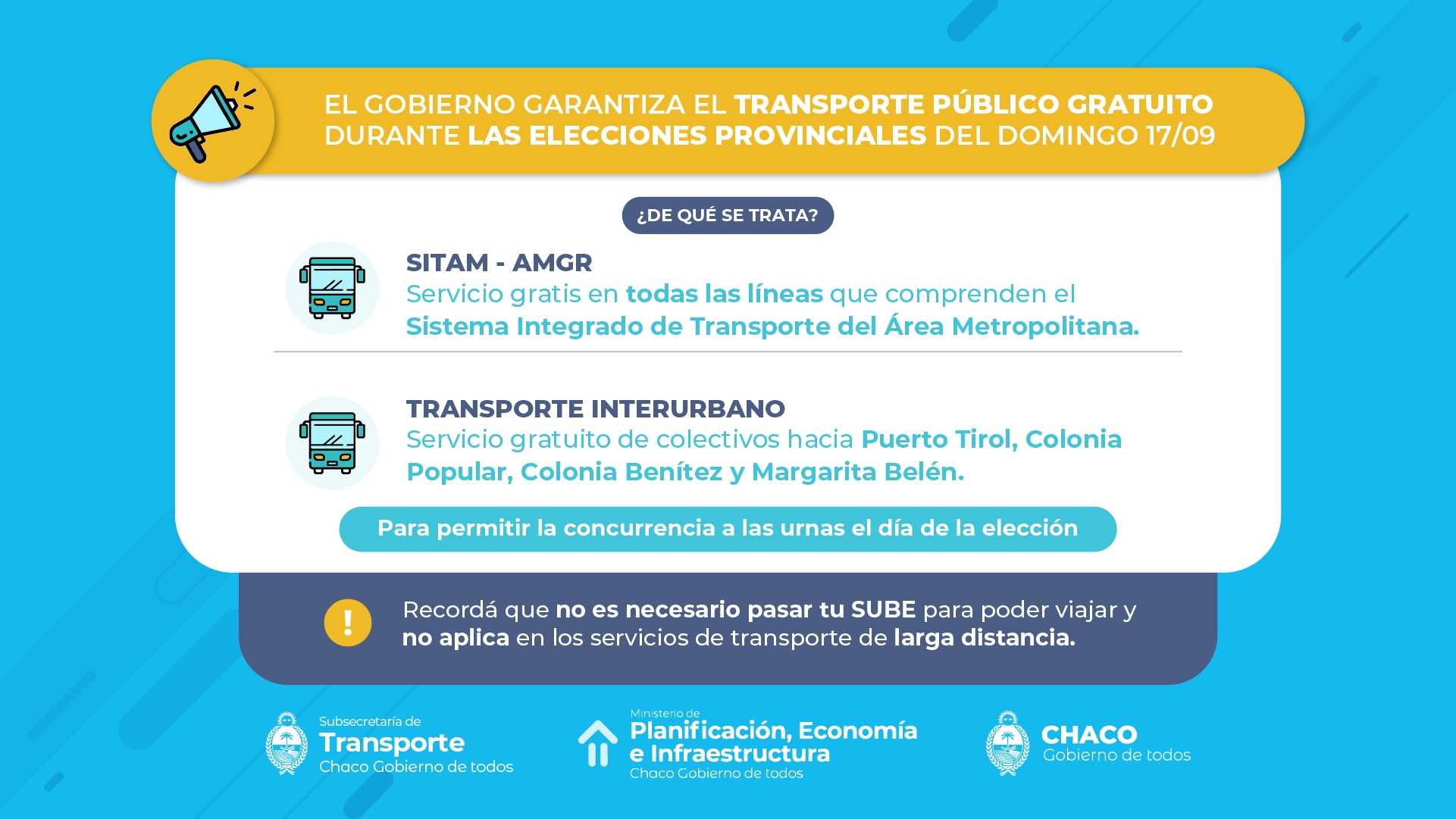 EL GOBIERNO GARANTIZA EL TRANSPORTE PÚBLICO GRATUITO DURANTE LAS ELECCIONES PROVINCIALES DEL DOMINGO 17/09

¿DE QUÉ SE TRATA?

SITAM - AMGR
Servicio gratis en todas las líneas que comprenden el Sistema Integrado de Transporte del Área Metropolitana.

TRANSPORTE INTERURBANO
Servicio gratuito de colectivos hacia Puerto Tirol, Colonia Popular, Colonia Benítez y Margarita Belén.

Para permitir la concurrencia a las urnas el día de la elección

!

Recordá que no es necesario pasar tu SUBE para poder viajar y no aplica en los servicios de transporte de larga distancia.

Subsecretaría de
Transporte
Chaco Gobierno de todos

Ministerio de
Planificación, Economía e Infraestructura
Chaco Gobierno de todos

CHACO
Gobierno de todos